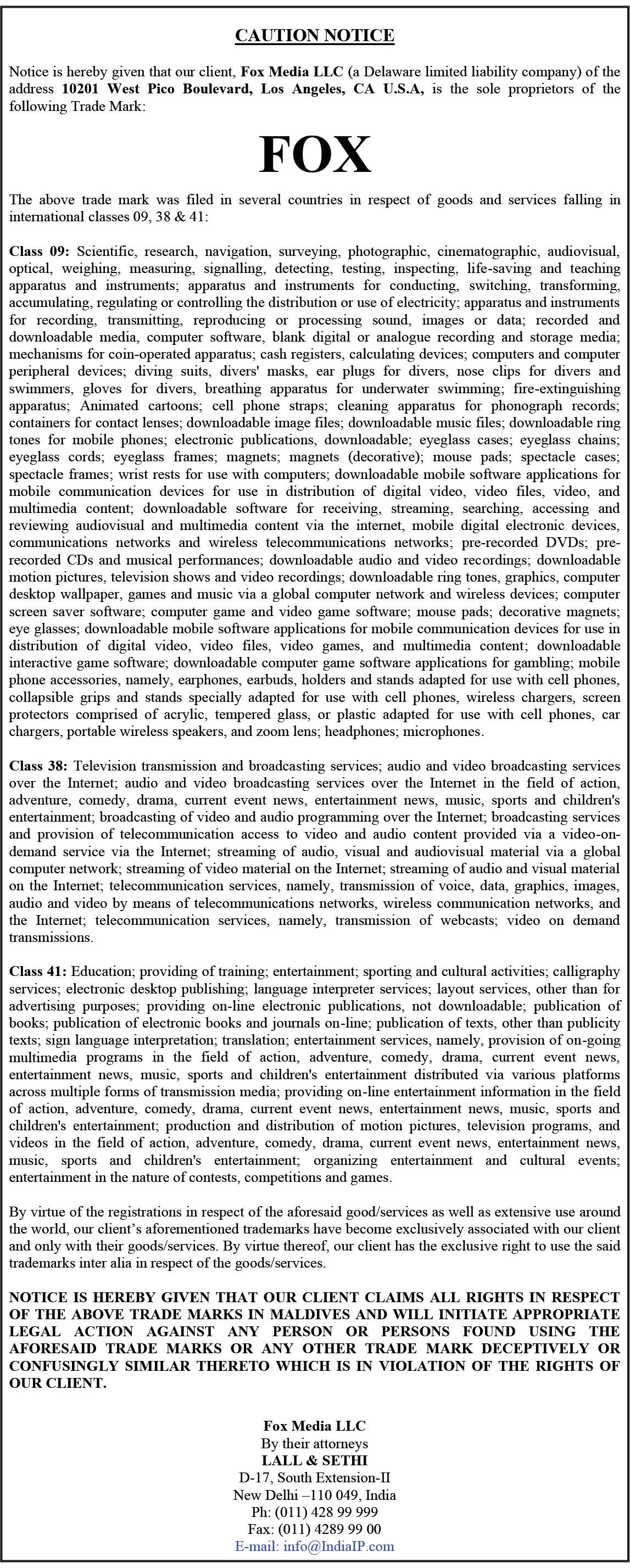 CAUTION NOTICE

Notice is hereby given that our client, Fox Media LLC (a Delaware limited liability company) of the address 10201 West Pico Boulevard, Los Angeles, CA U.S.A, is the sole proprietors of the following Trade Mark:

FOX

The above trade mark was filed in several countries in respect of goods and services falling in international classes 09, 38 & 41:

Class 09: Scientific, research, navigation, surveying, photographic, cinematographic, audiovisual, optical, weighing, measuring, signalling, detecting, testing, inspecting, life-saving and teaching apparatus and instruments; apparatus and instruments for conducting, switching, transforming, accumulating, regulating or controlling the distribution or use of electricity; apparatus and instruments for recording, transmitting, reproducing or processing sound, images or data; recorded and downloadable media, computer software, blank digital or analogue recording and storage media; mechanisms for coin-operated apparatus; cash registers, calculating devices; computers and computer peripheral devices; diving suits, divers' masks, ear plugs for divers, nose clips for divers and swimmers, gloves for divers, breathing apparatus for underwater swimming; fire-extinguishing apparatus; Animated cartoons; cell phone straps; cleaning apparatus for phonograph records; containers for contact lenses; downloadable image files; downloadable music files; downloadable ring tones for mobile phones; electronic publications, downloadable; eyeglass cases; eyeglass chains; eyeglass cords; eyeglass frames; magnets; magnets (decorative); mouse pads; spectacle cases; spectacle frames; wrist rests for use with computers; downloadable mobile software applications for mobile communication devices for use in distribution of digital video, video files, video, and multimedia content; downloadable software for receiving, streaming, searching, accessing and reviewing audiovisual and multimedia content via the internet, mobile digital electronic devices, communications networks and wireless telecommunications networks; pre-recorded DVDs; pre-recorded CDs and musical performances; downloadable audio and video recordings; downloadable motion pictures, television shows and video recordings; downloadable ring tones, graphics, computer desktop wallpaper, games and music via a global computer network and wireless devices; computer screen saver software; computer game and video game software; mouse pads; decorative magnets; eye glasses; downloadable mobile software applications for mobile communication devices for use in distribution of digital video, video files, video games, and multimedia content; downloadable interactive game software; downloadable computer game software applications for gambling; mobile phone accessories, namely, earphones, earbuds, holders and stands adapted for use with cell phones, collapsible grips and stands specially adapted for use with cell phones, wireless chargers, screen protectors comprised of acrylic, tempered glass, or plastic adapted for use with cell phones, car chargers, portable wireless speakers, and zoom lens; headphones; microphones.

Class 38: Television transmission and broadcasting services; audio and video broadcasting services over the Internet; audio and video broadcasting services over the Internet in the field of action, adventure, comedy, drama, current event news, entertainment news, music, sports and children's entertainment; broadcasting of video and audio programming over the Internet; broadcasting services and provision of telecommunication access to video and audio content provided via a video-on-demand service via the Internet; streaming of audio, visual and audiovisual material via a global computer network; streaming of video material on the Internet; streaming of audio and visual material on the Internet; telecommunication services, namely, transmission of voice, data, graphics, images, audio and video by means of telecommunications networks, wireless communication networks, and the Internet; telecommunication services, namely, transmission of webcasts; video on demand transmissions.

Class 41: Education; providing of training; entertainment; sporting and cultural activities; calligraphy services; electronic desktop publishing; language interpreter services; layout services, other than for advertising purposes; providing on-line electronic publications, not downloadable; publication of books; publication of electronic books and journals on-line; publication of texts, other than publicity texts; sign language interpretation; translation; entertainment services, namely, provision of on-going multimedia programs in the field of action, adventure, comedy, drama, current event news, entertainment news, music, sports and children's entertainment distributed via various platforms across multiple forms of transmission media; providing on-line entertainment information in the field of action, adventure, comedy, drama, current event news, entertainment news, music, sports and children's entertainment; production and distribution of motion pictures, television programs, and videos in the field of action, adventure, comedy, drama, current event news, entertainment news, music, sports and children's entertainment; organizing entertainment and cultural events; entertainment in the nature of contests, competitions and games.

By virtue of the registrations in respect of the aforesaid good/services as well as extensive use around the world, our client's aforementioned trademarks have become exclusively associated with our client and only with their goods/services. By virtue thereof, our client has the exclusive right to use the said trademarks inter alia in respect of the goods/services.

NOTICE IS HEREBY GIVEN THAT OUR CLIENT CLAIMS ALL RIGHTS IN RESPECT OF THE ABOVE TRADE MARKS IN MALDIVES AND WILL INITIATE APPROPRIATE LEGAL ACTION AGAINST ANY PERSON OR PERSONS FOUND USING THE AFORESAID TRADE MARKS OR ANY OTHER TRADE MARK DECEPTIVELY OR CONFUSINGLY SIMILAR THERETO WHICH IS IN VIOLATION OF THE RIGHTS OF OUR CLIENT.

Fox Media LLC
By their attorneys
LALL & SETHI
D-17, South Extension-II
New Delhi –110 049, India
Ph: (011) 428 99 999
Fax: (011) 4289 99 00
E-mail: info@IndiaIP.com